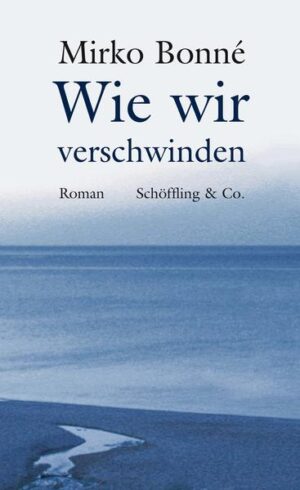 Mirko Bonné
Wie wir verschwinden

Roman Schöffling & Co.